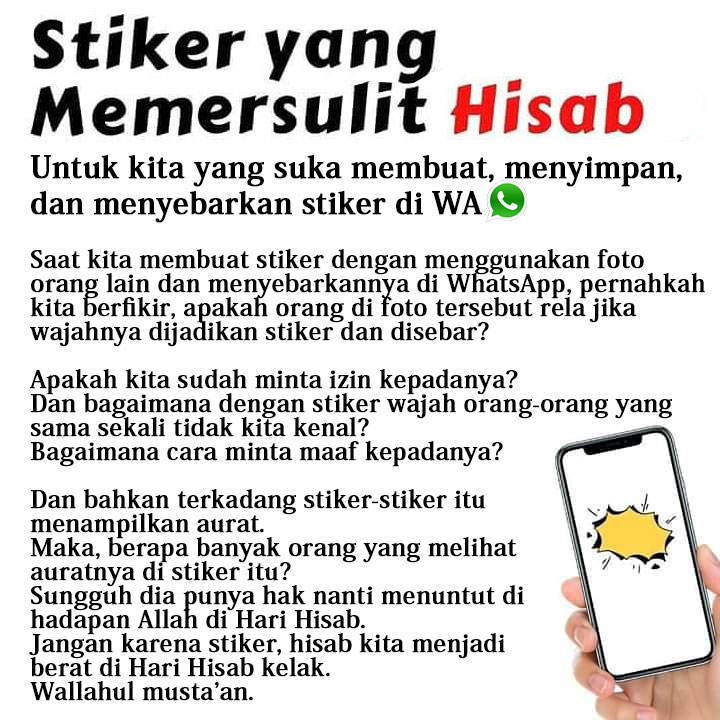 Stiker yang Memersulit Hisab

Untuk kita yang suka membuat, menyimpan, dan menyebarkan stiker di WA

Saat kita membuat stiker dengan menggunakan foto orang lain dan menyebarkannya di WhatsApp, pernahkah kita berfikir, apakah orang di foto tersebut rela jika wajahnya dijadikan stiker dan disebar?

Apakah kita sudah minta izin kepadanya?
Dan bagaimana dengan stiker wajah orang-orang yang sama sekali tidak kita kenal?
Bagaimana cara minta maaf kepadanya?

Dan bahkan terkadang stiker-stiker itu menampilkan aurat.
Maka, berapa banyak orang yang melihat auratnya di stiker itu?
Sungguh dia punya hak nanti menuntut di hadapan Allah di Hari Hisab.
Jangan karena stiker, hisab kita menjadi berat di Hari Hisab kelak.
Wallahul musta'an.